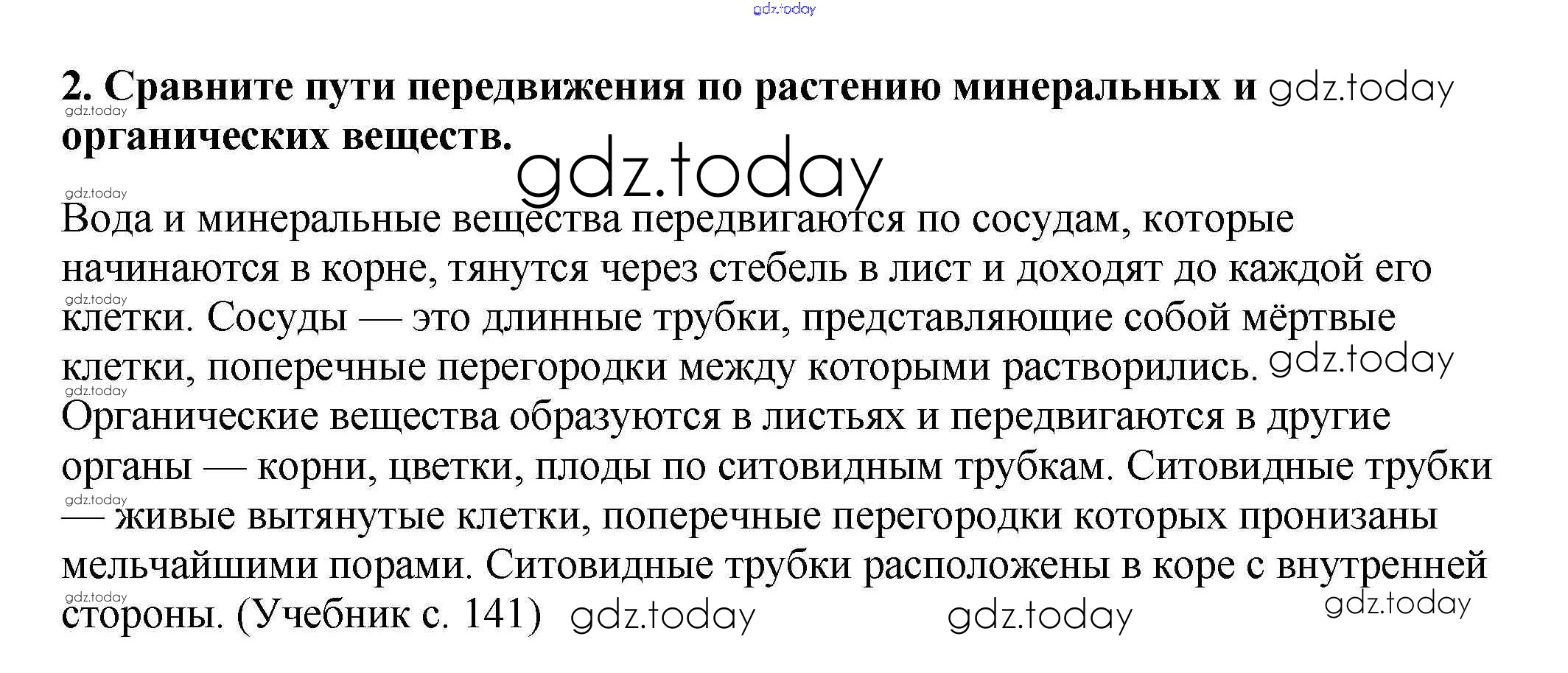 2. Сравните пути передвижения по растению минеральных и органических веществ.

Вода и минеральные вещества передвигаются по сосудам, которые начинаются в корне, тянутся через стебель в лист и доходят до каждой его клетки. Сосуды — это длинные трубки, представляющие собой мёртвые клетки, поперечные перегородки между которыми растворились. Органические вещества образуются в листьях и передвигаются в другие органы — корни, цветки, плоды по ситовидным трубкам. Ситовидные трубки — живые вытянутые клетки, поперечные перегородки которых пронизаны мельчайшими порами. Ситовидные трубки расположены в коре с внутренней стороны. (Учебник с. 141)

gdz.today